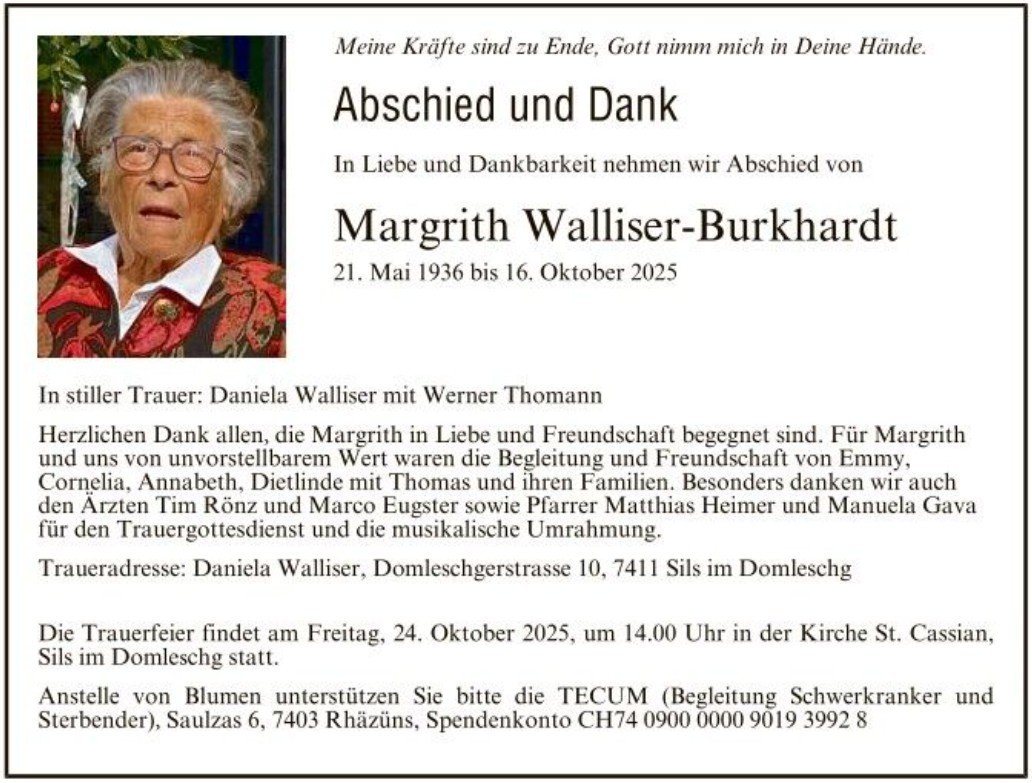 Meine Kräfte sind zu Ende, Gott nimm mich in Deine Hände.

Abschied und Dank

In Liebe und Dankbarkeit nehmen wir Abschied von

Margrith Walliser-Burkhardt

21. Mai 1936 bis 16. Oktober 2025

In stiller Trauer: Daniela Walliser mit Werner Thomann

Herzlichen Dank allen, die Margrith in Liebe und Freundschaft begegnet sind. Für Margrith und uns von unvorstellbarem Wert waren die Begleitung und Freundschaft von Emmy, Cornelia, Annabeth, Dietlinde mit Thomas und ihren Familien. Besonders danken wir auch den Ärzten Tim Rönz und Marco Eugster sowie Pfarrer Matthias Heimer und Manuela Gava für den Trauergottesdienst und die musikalische Umrahmung.

Traueradresse: Daniela Walliser, Domleschgerstrasse 10, 7411 Sils im Domleschg

Die Trauerfeier findet am Freitag, 24. Oktober 2025, um 14.00 Uhr in der Kirche St. Cassian, Sils im Domleschg statt.

Anstelle von Blumen unterstützen Sie bitte die TECUM (Begleitung Schwerkranker und Sterbender), Saulzas 6, 7403 Rhäzüns, Spendenkonto CH74 0900 0000 9019 3992 8